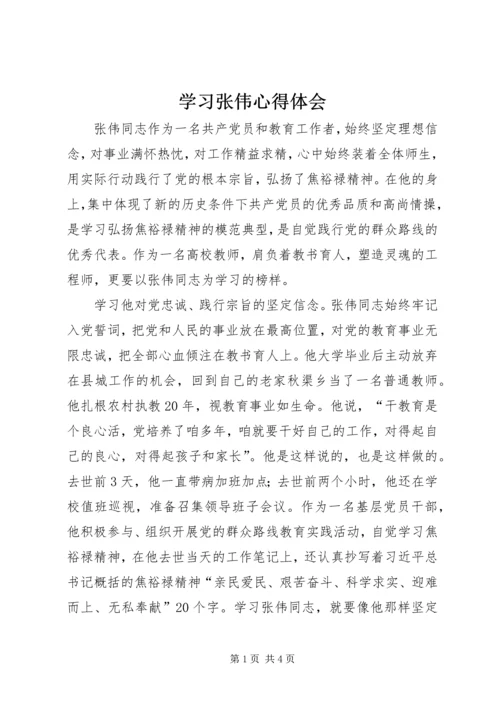 学习张伟心得体会

张伟同志作为一名共产党员和教育工作者，始终坚定理想信念，对事业满怀热忱，对工作精益求精，心中始终装着全体师生，用实际行动践行了党的根本宗旨，弘扬了焦裕禄精神。在他的身上，集中体现了新的历史条件下共产党员的优秀品质和高尚情操，是学习弘扬焦裕禄精神的模范典型，是自觉践行党的群众路线的优秀代表。作为一名高校教师，肩负着教书育人，塑造灵魂的工程师，更要以张伟同志为学习的榜样。

学习他对党忠诚、践行宗旨的坚定信念。张伟同志始终牢记入党誓词，把党和人民的事业放在最高位置，对党的教育事业无限忠诚，把全部心血倾注在教书育人上。他大学毕业后主动放弃在县城工作的机会，回到自己的老家秋渠乡当了一名普通教师。他扎根农村执教20年，视教育事业如生命。他说，“干教育是个良心活，党培养了咱多年，咱就要干好自己的工作，对得起自己的良心，对得起孩子和家长”。他是这样说的，也是这样做的。去世前3天，他一直带病加班加点；去世前两个小时，他还在学校值班巡视，准备召集领导班子会议。作为一名基层党员干部，他积极参与、组织开展党的群众路线教育实践活动，自觉学习焦裕禄精神，在他去世当天的工作笔记上，还认真抄写着习近平总书记概括的焦裕禄精神“亲民爱民、艰苦奋斗、科学求实、迎难而上、无私奉献”20个字。学习张伟同志，就要像他那样坚定

第1页 共4页